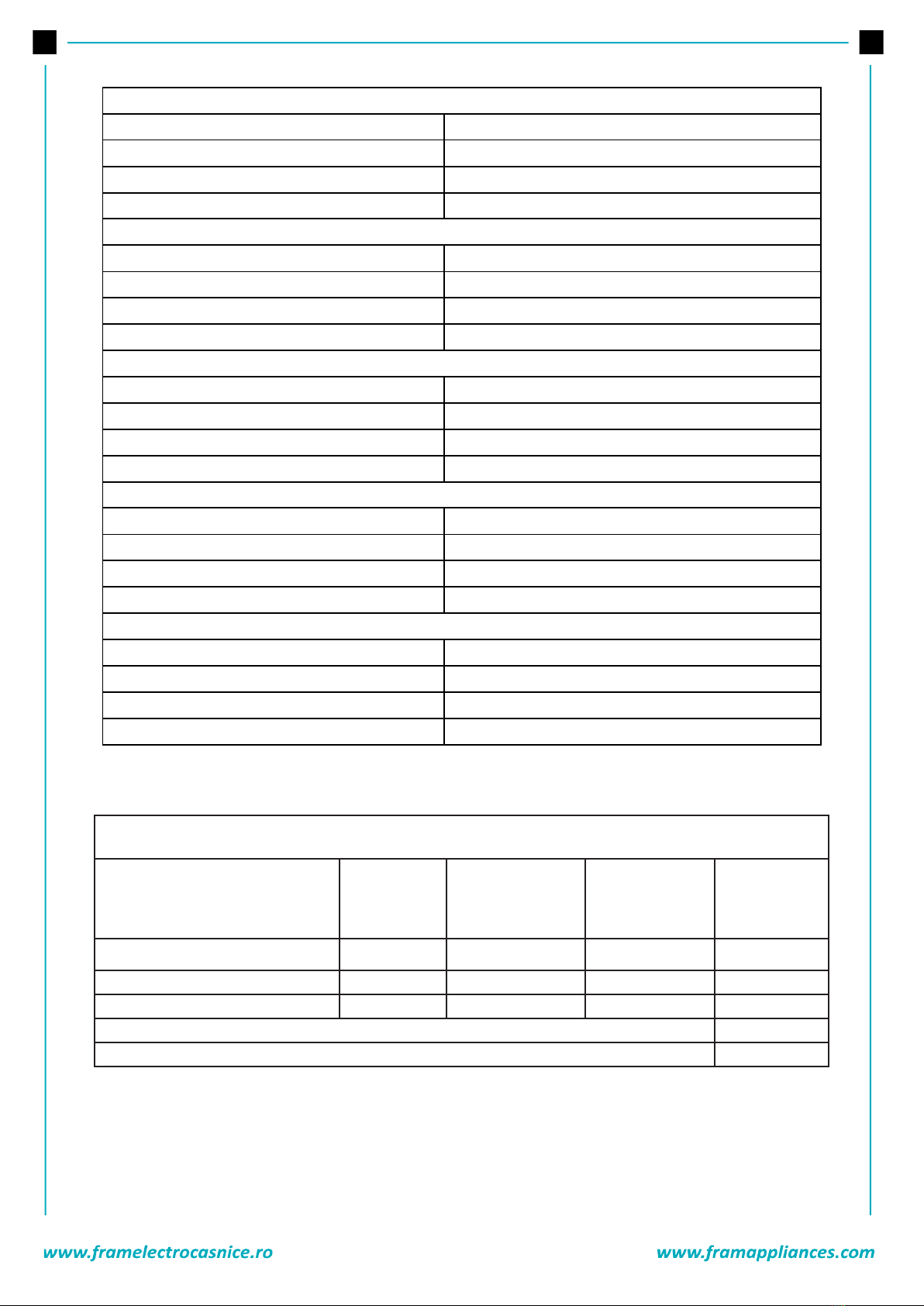 www.framelectrocasnice.ro

www.framappliances.com